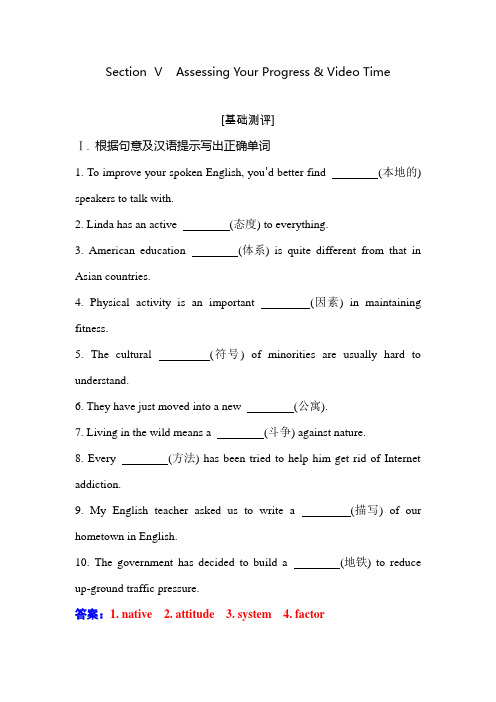 Section Ⅴ　Assessing Your Progress & Video Time

[基础测评]

Ⅰ. 根据句意及汉语提示写出正确单词

1. To improve your spoken English, you'd better find ________(本地的) speakers to talk with.

2. Linda has an active ________(态度) to everything.

3. American education ________(体系) is quite different from that in Asian countries.

4. Physical activity is an important ________(因素) in maintaining fitness.

5. The cultural ________(符号) of minorities are usually hard to understand.

6. They have just moved into a new ________(公寓).

7. Living in the wild means a ________(斗争) against nature.

8. Every ________(方法) has been tried to help him get rid of Internet addiction.

9. My English teacher asked us to write a ________(描写) of our hometown in English.

10. The government has decided to build a ________(地铁) to reduce up-ground traffic pressure.

答案：1. native　2. attitude　3. system　4. factor